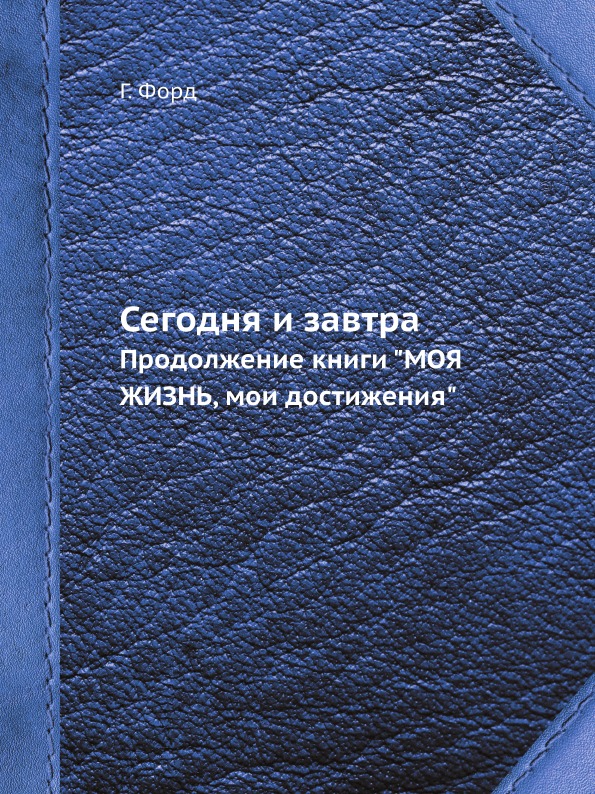 Г. Форд

Сегодня и завтра
Продолжение книги "МОЯ ЖИЗНЬ, мои достижения"